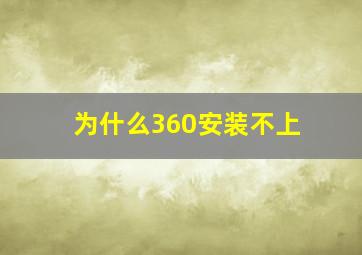 为什么360安装不上